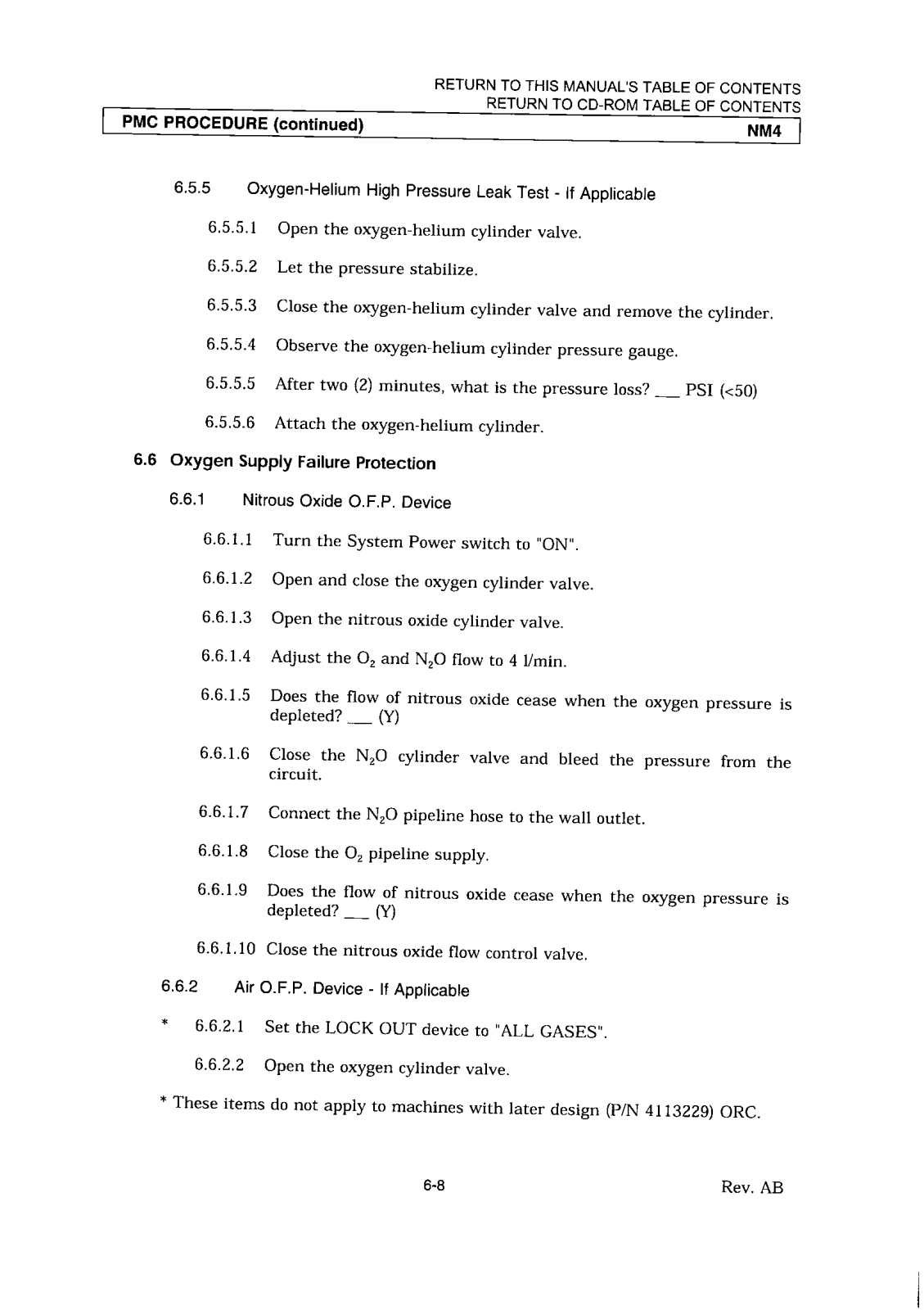 RETURN TO THIS MANUAL'S TABLE OF CONTENTS
RETURN TO CD-ROM TABLE OF CONTENTS

PMC PROCEDURE (continued) NM4

6.5.5 Oxygen-Helium High Pressure Leak Test - If Applicable

6.5.5.1 Open the oxygen-helium cylinder valve.

6.5.5.2 Let the pressure stabilize.

6.5.5.3 Close the oxygen-helium cylinder valve and remove the cylinder.

6.5.5.4 Observe the oxygen-helium cylinder pressure gauge.

6.5.5.5 After two (2) minutes, what is the pressure loss? ___ PSI (<50)

6.5.5.6 Attach the oxygen-helium cylinder.

6.6 Oxygen Supply Failure Protection

6.6.1 Nitrous Oxide O.F.P. Device

6.6.1.1 Turn the System Power switch to "ON".

6.6.1.2 Open and close the oxygen cylinder valve.

6.6.1.3 Open the nitrous oxide cylinder valve.

6.6.1.4 Adjust the $O_2$ and $N_2O$ flow to 4 l/min.

6.6.1.5 Does the flow of nitrous oxide cease when the oxygen pressure is depleted? ___ (Y)

6.6.1.6 Close the $N_2O$ cylinder valve and bleed the pressure from the circuit.

6.6.1.7 Connect the $N_2O$ pipeline hose to the wall outlet.

6.6.1.8 Close the $O_2$ pipeline supply.

6.6.1.9 Does the flow of nitrous oxide cease when the oxygen pressure is depleted? ___ (Y)

6.6.1.10 Close the nitrous oxide flow control valve.

6.6.2 Air O.F.P. Device - If Applicable

* 6.6.2.1 Set the LOCK OUT device to "ALL GASES".

6.6.2.2 Open the oxygen cylinder valve.

* These items do not apply to machines with later design (P/N 4113229) ORC.

6-8

Rev. AB